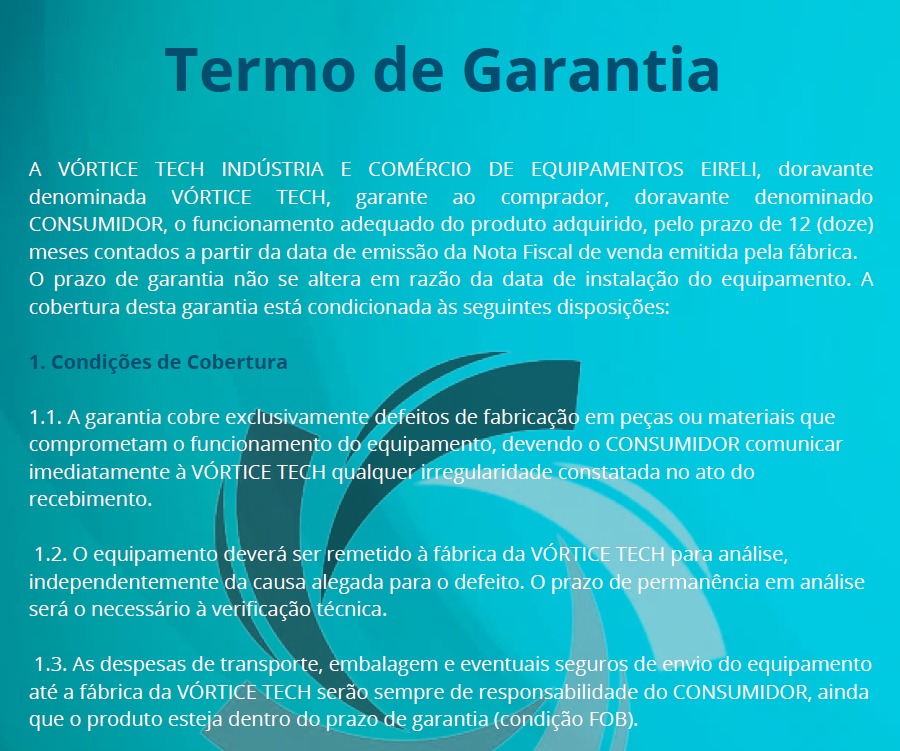 Termo de Garantia

A VÓRTICE TECH INDÚSTRIA E COMÉRCIO DE EQUIPAMENTOS EIRELI, doravante denominada VÓRTICE TECH, garante ao comprador, doravante denominado CONSUMIDOR, o funcionamento adequado do produto adquirido, pelo prazo de 12 (doze) meses contados a partir da data de emissão da Nota Fiscal de venda emitida pela fábrica.
O prazo de garantia não se altera em razão da data de instalação do equipamento. A cobertura desta garantia está condicionada às seguintes disposições:

1. Condições de Cobertura

1.1. A garantia cobre exclusivamente defeitos de fabricação em peças ou materiais que comprometam o funcionamento do equipamento, devendo o CONSUMIDOR comunicar imediatamente à VÓRTICE TECH qualquer irregularidade constatada no ato do recebimento.

1.2. O equipamento deverá ser remetido à fábrica da VÓRTICE TECH para análise, independentemente da causa alegada para o defeito. O prazo de permanência em análise será o necessário à verificação técnica.

1.3. As despesas de transporte, embalagem e eventuais seguros de envio do equipamento até a fábrica da VÓRTICE TECH serão sempre de responsabilidade do CONSUMIDOR, ainda que o produto esteja dentro do prazo de garantia (condição FOB).